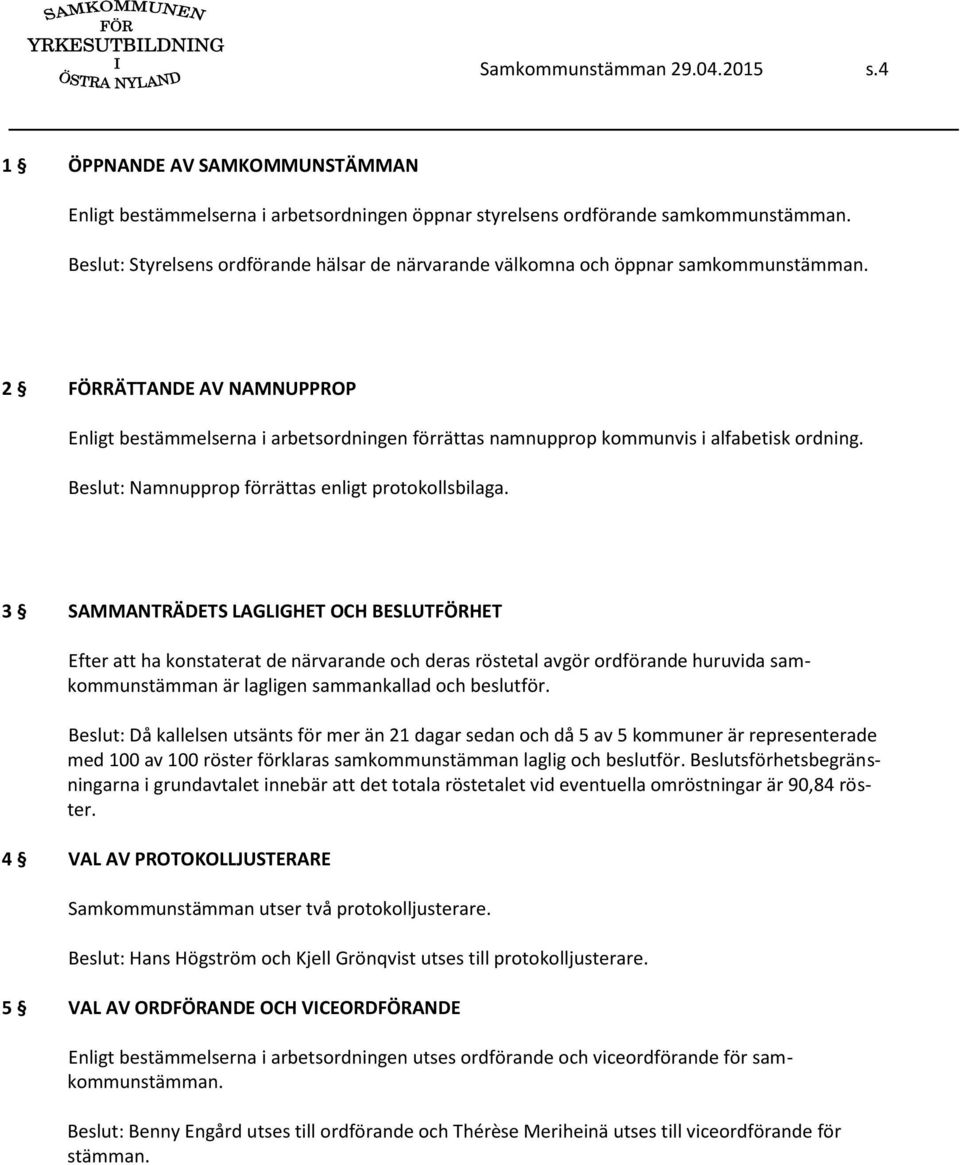 SAMKOMMUNEN FÖR YRKESUTBILDNING I ÖSTRA NYLAND

Samkommunstämman 29.04.2015 s.4

1 § ÖPPNANDE AV SAMKOMMUNSTÄMMAN

Enligt bestämmelserna i arbetsordningen öppnar styrelsens ordförande samkommunstämman.

Beslut: Styrelsens ordförande hälsar de närvarande välkomna och öppnar samkommunstämman.

2 § FÖRRÄTTANDE AV NAMNUPPROP

Enligt bestämmelserna i arbetsordningen förrättas namnupprop kommunvis i alfabetisk ordning.

Beslut: Namnupprop förrättas enligt protokollsbilaga.

3 § SAMMANTRÄDETS LAGLIGHET OCH BESLUTFÖRHET

Efter att ha konstaterat de närvarande och deras röstetal avgör ordförande huruvida samkommunstämman är lagligen sammankallad och beslutför.

Beslut: Då kallelsen utsänts för mer än 21 dagar sedan och då 5 av 5 kommuner är representerade med 100 av 100 röster förklaras samkommunstämman laglig och beslutför. Beslutsförhetsbegränsningarna i grundavtalet innebär att det totala röstetalet vid eventuella omröstningar är 90,84 röster.

4 § VAL AV PROTOKOLLJUSTERARE

Samkommunstämman utser två protokolljusterare.

Beslut: Hans Högström och Kjell Grönqvist utses till protokolljusterare.

5 § VAL AV ORDFÖRANDE OCH VICEORDFÖRANDE

Enligt bestämmelserna i arbetsordningen utses ordförande och viceordförande för samkommunstämman.

Beslut: Benny Engård utses till ordförande och Thérèse Meriheinä utses till viceordförande för stämman.